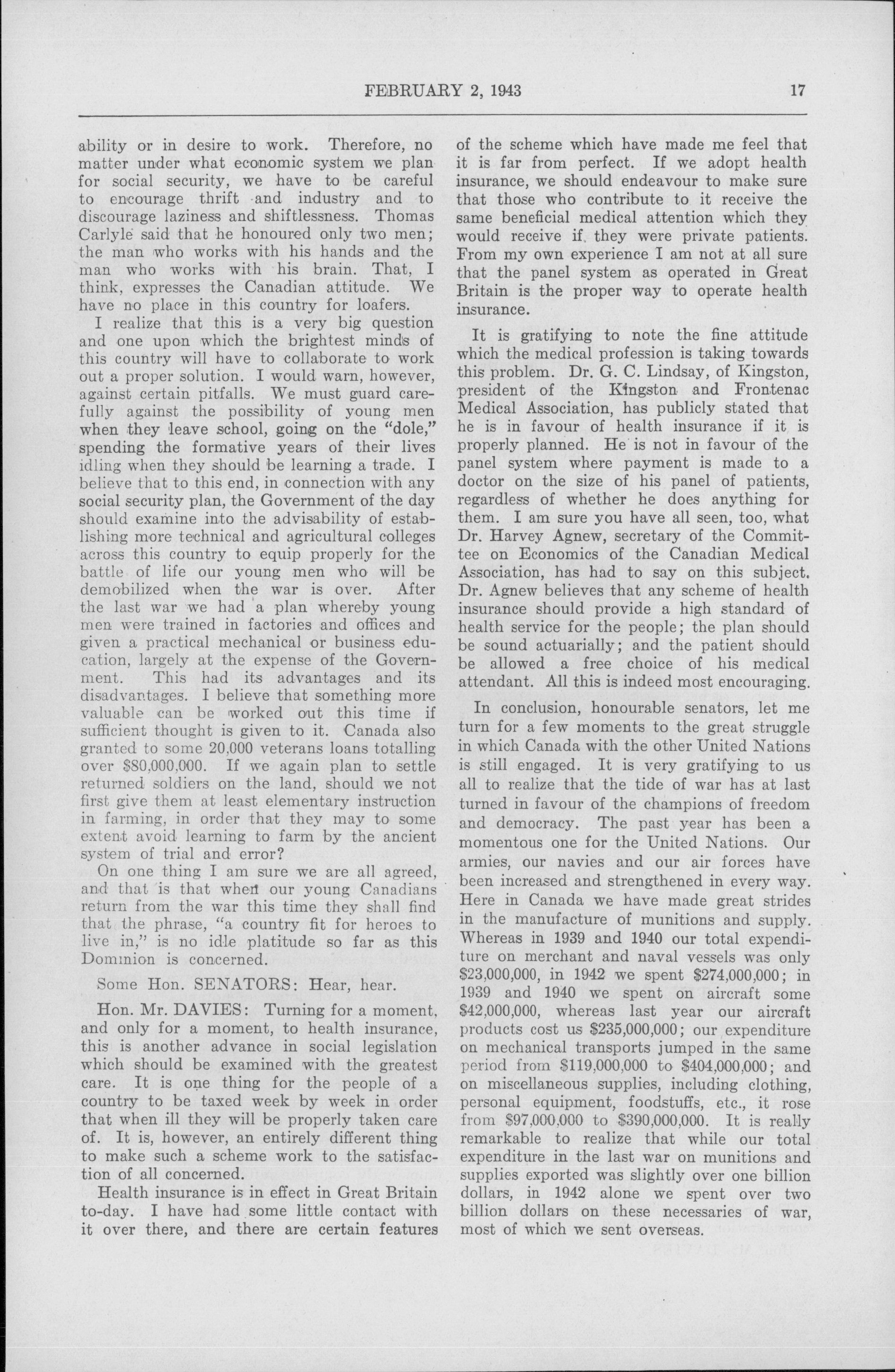 FEBRUARY 2, 1943 17

ability or in desire to work. Therefore, no matter under what economic system we plan for social security, we have to be careful to encourage thrift and industry and to discourage laziness and shiftlessness. Thomas Carlyle said that he honoured only two men; the man who works with his hands and the man who works with his brain. That, I think, expresses the Canadian attitude. We have no place in this country for loafers.

I realize that this is a very big question and one upon which the brightest minds of this country will have to collaborate to work out a proper solution. I would warn, however, against certain pitfalls. We must guard carefully against the possibility of young men when they leave school, going on the "dole," spending the formative years of their lives idling when they should be learning a trade. I believe that to this end, in connection with any social security plan, the Government of the day should examine into the advisability of establishing more technical and agricultural colleges across this country to equip properly for the battle of life our young men who will be demobilized when the war is over. After the last war we had a plan whereby young men were trained in factories and offices and given a practical mechanical or business education, largely at the expense of the Government. This had its advantages and its disadvantages. I believe that something more valuable can be worked out this time if sufficient thought is given to it. Canada also granted to some 20,000 veterans loans totalling over $80,000,000. If we again plan to settle returned soldiers on the land, should we not first give them at least elementary instruction in farming, in order that they may to some extent avoid learning to farm by the ancient system of trial and error?

On one thing I am sure we are all agreed, and that is that when our young Canadians return from the war this time they shall find that the phrase, "a country fit for heroes to live in," is no idle platitude so far as this Dominion is concerned.

Some Hon. SENATORS: Hear, hear.

Hon. Mr. DAVIES: Turning for a moment, and only for a moment, to health insurance, this is another advance in social legislation which should be examined with the greatest care. It is one thing for the people of a country to be taxed week by week in order that when ill they will be properly taken care of. It is, however, an entirely different thing to make such a scheme work to the satisfaction of all concerned.

Health insurance is in effect in Great Britain to-day. I have had some little contact with it over there, and there are certain features of the scheme which have made me feel that it is far from perfect. If we adopt health insurance, we should endeavour to make sure that those who contribute to it receive the same beneficial medical attention which they would receive if they were private patients. From my own experience I am not at all sure that the panel system as operated in Great Britain is the proper way to operate health insurance.

It is gratifying to note the fine attitude which the medical profession is taking towards this problem. Dr. G. C. Lindsay, of Kingston, president of the Kingston and Frontenac Medical Association, has publicly stated that he is in favour of health insurance if it is properly planned. He is not in favour of the panel system where payment is made to a doctor on the size of his panel of patients, regardless of whether he does anything for them. I am sure you have all seen, too, what Dr. Harvey Agnew, secretary of the Committee on Economics of the Canadian Medical Association, has had to say on this subject. Dr. Agnew believes that any scheme of health insurance should provide a high standard of health service for the people; the plan should be sound actuarially; and the patient should be allowed a free choice of his medical attendant. All this is indeed most encouraging.

In conclusion, honourable senators, let me turn for a few moments to the great struggle in which Canada with the other United Nations is still engaged. It is very gratifying to us all to realize that the tide of war has at last turned in favour of the champions of freedom and democracy. The past year has been a momentous one for the United Nations. Our armies, our navies and our air forces have been increased and strengthened in every way. Here in Canada we have made great strides in the manufacture of munitions and supply. Whereas in 1939 and 1940 our total expenditure on merchant and naval vessels was only $23,000,000, in 1942 we spent $274,000,000; in 1939 and 1940 we spent on aircraft some $42,000,000, whereas last year our aircraft products cost us $235,000,000; our expenditure on mechanical transports jumped in the same period from $119,000,000 to $404,000,000; and on miscellaneous supplies, including clothing, personal equipment, foodstuffs, etc., it rose from $97,000,000 to $390,000,000. It is really remarkable to realize that while our total expenditure in the last war on munitions and supplies exported was slightly over one billion dollars, in 1942 alone we spent over two billion dollars on these necessaries of war, most of which we sent overseas.